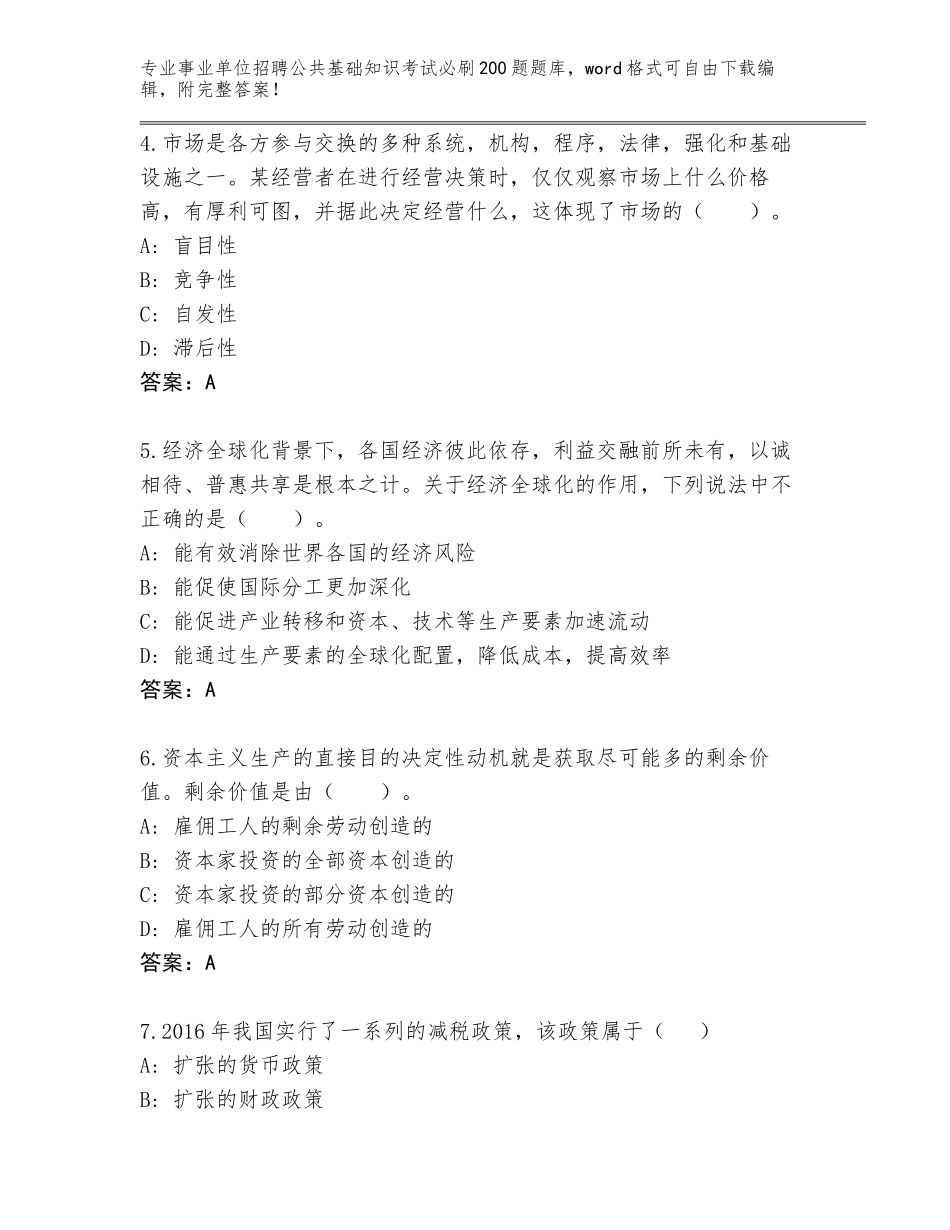 专业事业单位招聘公共基础知识考试必刷200题题库，word格式可自由下载编辑，附完整答案！

4.市场是各方参与交换的多种系统，机构，程序，法律，强化和基础设施之一。某经营者在进行经营决策时，仅仅观察市场上什么价格高，有厚利可图，并据此决定经营什么，这体现了市场的（　　）。
A：盲目性
B：竞争性
C：自发性
D：滞后性
答案：A

5.经济全球化背景下，各国经济彼此依存，利益交融前所未有，以诚相待、普惠共享是根本之计。关于经济全球化的作用，下列说法中不正确的是（　　）。
A：能有效消除世界各国的经济风险
B：能促使国际分工更加深化
C：能促进产业转移和资本、技术等生产要素加速流动
D：能通过生产要素的全球化配置，降低成本，提高效率
答案：A

6.资本主义生产的直接目的决定性动机就是获取尽可能多的剩余价值。剩余价值是由（　　）。
A：雇佣工人的剩余劳动创造的
B：资本家投资的全部资本创造的
C：资本家投资的部分资本创造的
D：雇佣工人的所有劳动创造的
答案：A

7.2016年我国实行了一系列的减税政策，该政策属于（　　）
A：扩张的货币政策
B：扩张的财政政策